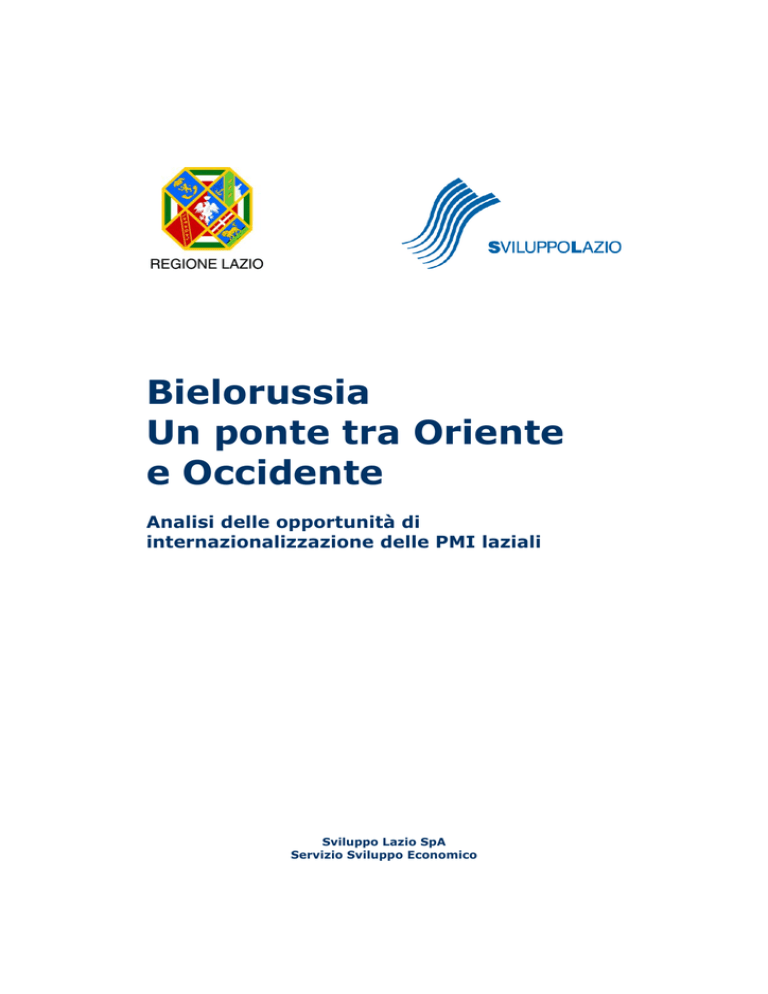 REGIONE LAZIO

SVILUPPOLAZIO

Bielorussia
Un ponte tra Oriente e Occidente

Analisi delle opportunità di internazionalizzazione delle PMI laziali

Sviluppo Lazio SpA
Servizio Sviluppo Economico